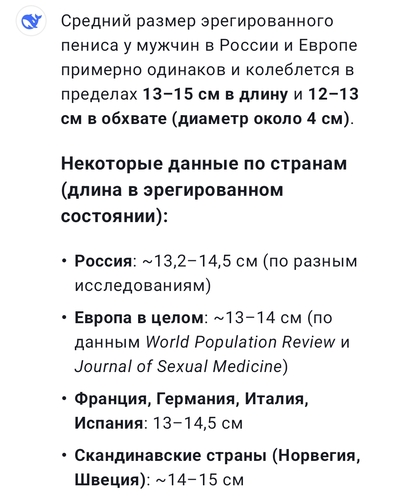 Средний размер эрегированного пениса у мужчин в России и Европе примерно одинаков и колеблется в пределах 13–15 см в длину и 12–13 см в обхвате (диаметр около 4 см).

Некоторые данные по странам (длина в эрегированном состоянии):

• Россия: ~13,2–14,5 см (по разным исследованиям)

• Европа в целом: ~13–14 см (по данным World Population Review и Journal of Sexual Medicine)

• Франция, Германия, Италия, Испания: 13–14,5 см

• Скандинавские страны (Норвегия, Швеция): ~14–15 см